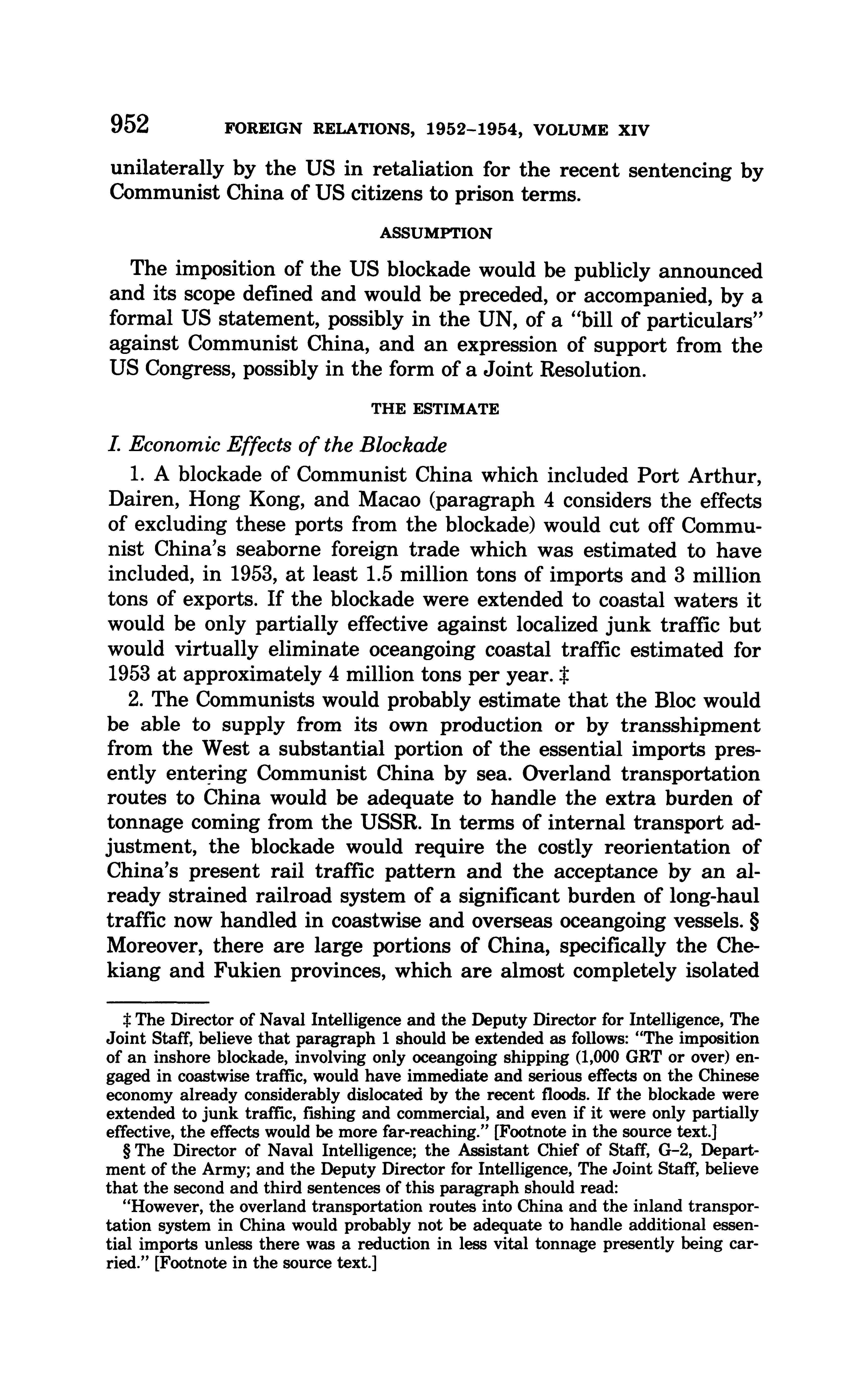 952 FOREIGN RELATIONS, 1952–1954, VOLUME XIV

unilaterally by the US in retaliation for the recent sentencing by Communist China of US citizens to prison terms.

ASSUMPTION

The imposition of the US blockade would be publicly announced and its scope defined and would be preceded, or accompanied, by a formal US statement, possibly in the UN, of a "bill of particulars" against Communist China, and an expression of support from the US Congress, possibly in the form of a Joint Resolution.

THE ESTIMATE

I. Economic Effects of the Blockade

1. A blockade of Communist China which included Port Arthur, Dairen, Hong Kong, and Macao (paragraph 4 considers the effects of excluding these ports from the blockade) would cut off Communist China's seaborne foreign trade which was estimated to have included, in 1953, at least 1.5 million tons of imports and 3 million tons of exports. If the blockade were extended to coastal waters it would be only partially effective against localized junk traffic but would virtually eliminate oceangoing coastal traffic estimated for 1953 at approximately 4 million tons per year. ‡

2. The Communists would probably estimate that the Bloc would be able to supply from its own production or by transshipment from the West a substantial portion of the essential imports presently entering Communist China by sea. Overland transportation routes to China would be adequate to handle the extra burden of tonnage coming from the USSR. In terms of internal transport adjustment, the blockade would require the costly reorientation of China's present rail traffic pattern and the acceptance by an already strained railroad system of a significant burden of long-haul traffic now handled in coastwise and overseas oceangoing vessels. § Moreover, there are large portions of China, specifically the Chekiang and Fukien provinces, which are almost completely isolated

‡ The Director of Naval Intelligence and the Deputy Director for Intelligence, The Joint Staff, believe that paragraph 1 should be extended as follows: "The imposition of an inshore blockade, involving only oceangoing shipping (1,000 GRT or over) engaged in coastwise traffic, would have immediate and serious effects on the Chinese economy already considerably dislocated by the recent floods. If the blockade were extended to junk traffic, fishing and commercial, and even if it were only partially effective, the effects would be more far-reaching." [Footnote in the source text.]

§ The Director of Naval Intelligence; the Assistant Chief of Staff, G–2, Department of the Army; and the Deputy Director for Intelligence, The Joint Staff, believe that the second and third sentences of this paragraph should read:

"However, the overland transportation routes into China and the inland transportation system in China would probably not be adequate to handle additional essential imports unless there was a reduction in less vital tonnage presently being carried." [Footnote in the source text.]